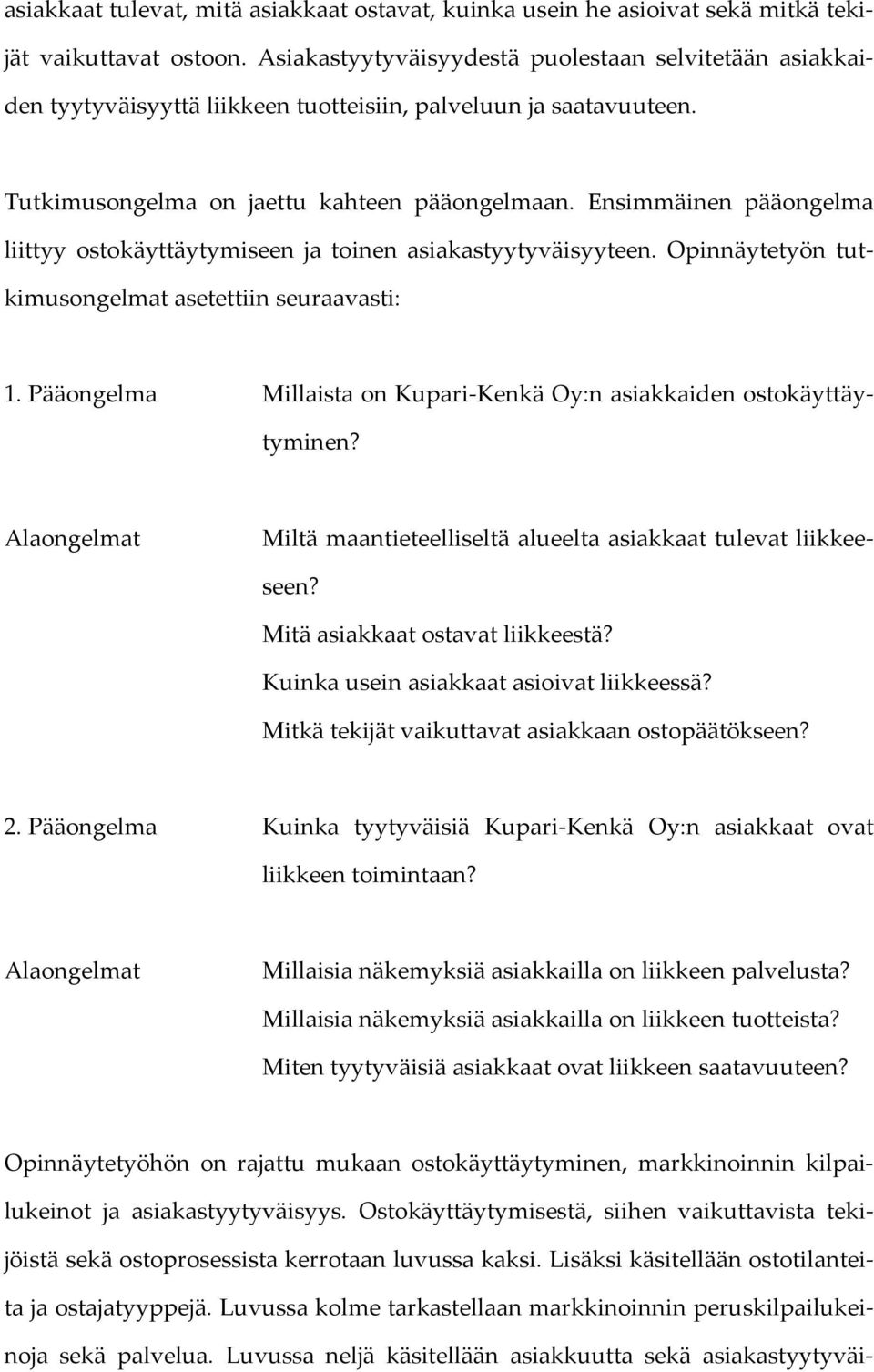 asiakkaat tulevat, mitä asiakkaat ostavat, kuinka usein he asioivat sekä mitkä tekijät vaikuttavat ostoon. Asiakastyytyväisyydestä puolestaan selvitetään asiakkaiden tyytyväisyyttä liikkeen tuotteisiin, palveluun ja saatavuuteen.

Tutkimusongelma on jaettu kahteen pääongelmaan. Ensimmäinen pääongelma liittyy ostokäyttäytymiseen ja toinen asiakastyytyväisyyteen. Opinnäytetyön tutkimusongelmat asetettiin seuraavasti:

1. Pääongelma Millaista on Kupari-Kenkä Oy:n asiakkaiden ostokäyttäytyminen?

Alaongelmat Miltä maantieteelliseltä alueelta asiakkaat tulevat liikkeeseen?
Mitä asiakkaat ostavat liikkeestä?
Kuinka usein asiakkaat asioivat liikkeessä?
Mitkä tekijät vaikuttavat asiakkaan ostopäätökseen?

2. Pääongelma Kuinka tyytyväisiä Kupari-Kenkä Oy:n asiakkaat ovat liikkeen toimintaan?

Alaongelmat Millaisia näkemyksiä asiakkailla on liikkeen palvelusta?
Millaisia näkemyksiä asiakkailla on liikkeen tuotteista?
Miten tyytyväisiä asiakkaat ovat liikkeen saatavuuteen?

Opinnäytetyöhön on rajattu mukaan ostokäyttäytyminen, markkinoinnin kilpailukeinot ja asiakastyytyväisyys. Ostokäyttäytymisestä, siihen vaikuttavista tekijöistä sekä ostoprosessista kerrotaan luvussa kaksi. Lisäksi käsitellään ostotilanteita ja ostajatyyppejä. Luvussa kolme tarkastellaan markkinoinnin peruskilpailukeinoja sekä palvelua. Luvussa neljä käsitellään asiakkuutta sekä asiakastyytyväi-